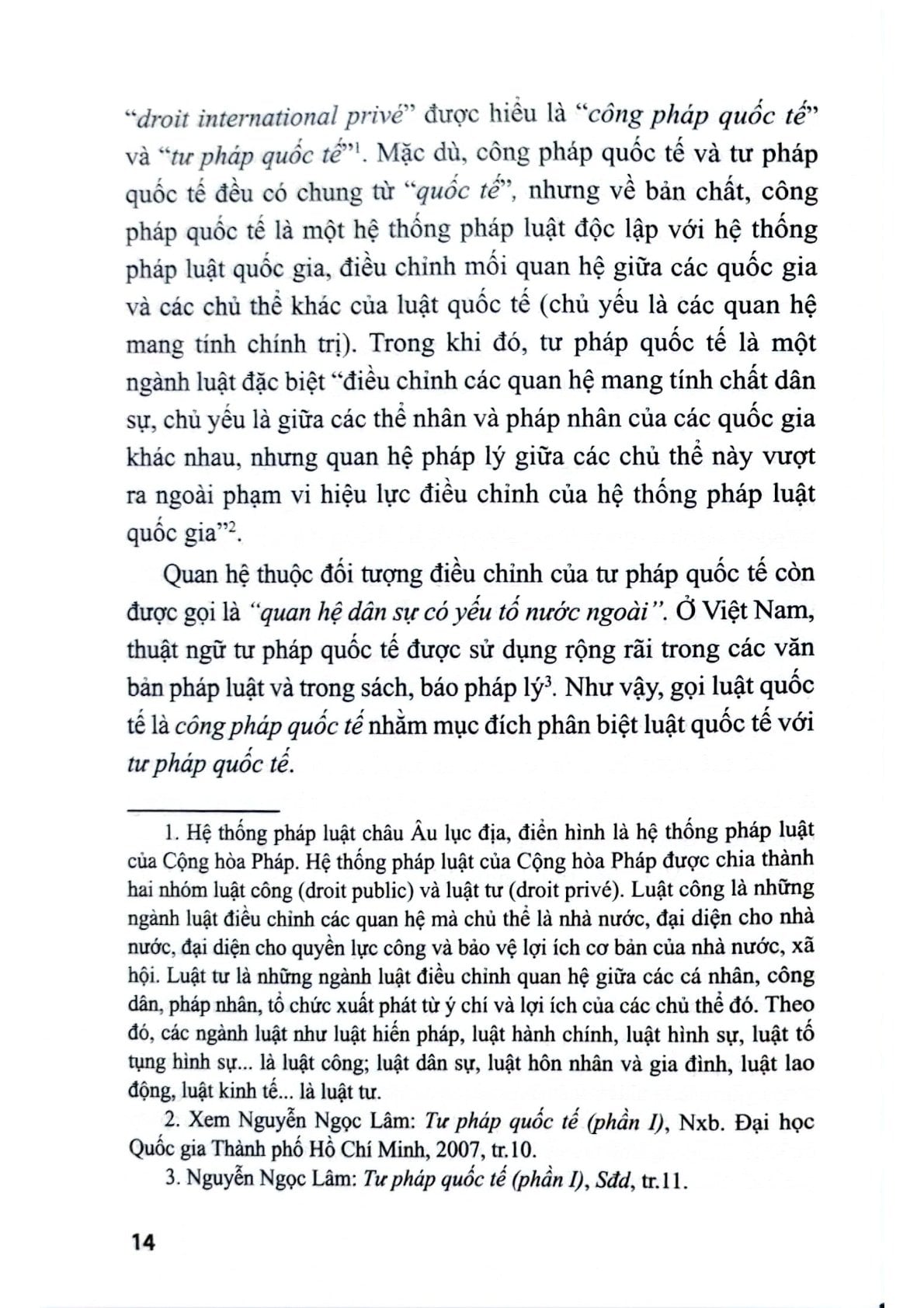 "droit international privé" được hiểu là "công pháp quốc tế" và "tư pháp quốc tế"$^{1}$. Mặc dù, công pháp quốc tế và tư pháp quốc tế đều có chung từ "quốc tế", nhưng về bản chất, công pháp quốc tế là một hệ thống pháp luật độc lập với hệ thống pháp luật quốc gia, điều chỉnh mối quan hệ giữa các quốc gia và các chủ thể khác của luật quốc tế (chủ yếu là các quan hệ mang tính chính trị). Trong khi đó, tư pháp quốc tế là một ngành luật đặc biệt "điều chỉnh các quan hệ mang tính chất dân sự, chủ yếu là giữa các thể nhân và pháp nhân của các quốc gia khác nhau, nhưng quan hệ pháp lý giữa các chủ thể này vượt ra ngoài phạm vi hiệu lực điều chỉnh của hệ thống pháp luật quốc gia"$^{2}$.

Quan hệ thuộc đối tượng điều chỉnh của tư pháp quốc tế còn được gọi là "quan hệ dân sự có yếu tố nước ngoài". Ở Việt Nam, thuật ngữ tư pháp quốc tế được sử dụng rộng rãi trong các văn bản pháp luật và trong sách, báo pháp lý$^{3}$. Như vậy, gọi luật quốc tế là công pháp quốc tế nhằm mục đích phân biệt luật quốc tế với tư pháp quốc tế.

1. Hệ thống pháp luật châu Âu lục địa, điển hình là hệ thống pháp luật của Cộng hòa Pháp. Hệ thống pháp luật của Cộng hòa Pháp được chia thành hai nhóm luật công (droit public) và luật tư (droit privé). Luật công là những ngành luật điều chỉnh các quan hệ mà chủ thể là nhà nước, đại diện cho nhà nước, đại diện cho quyền lực công và bảo vệ lợi ích cơ bản của nhà nước, xã hội. Luật tư là những ngành luật điều chỉnh quan hệ giữa các cá nhân, công dân, pháp nhân, tổ chức xuất phát từ ý chí và lợi ích của các chủ thể đó. Theo đó, các ngành luật như luật hiến pháp, luật hành chính, luật hình sự, luật tố tụng hình sự... là luật công; luật dân sự, luật hôn nhân và gia đình, luật lao động, luật kinh tế... là luật tư.

2. Xem Nguyễn Ngọc Lâm: Tư pháp quốc tế (phần I), Nxb. Đại học Quốc gia Thành phố Hồ Chí Minh, 2007, tr.10.

3. Nguyễn Ngọc Lâm: Tư pháp quốc tế (phần I), Sđd, tr.11.

14